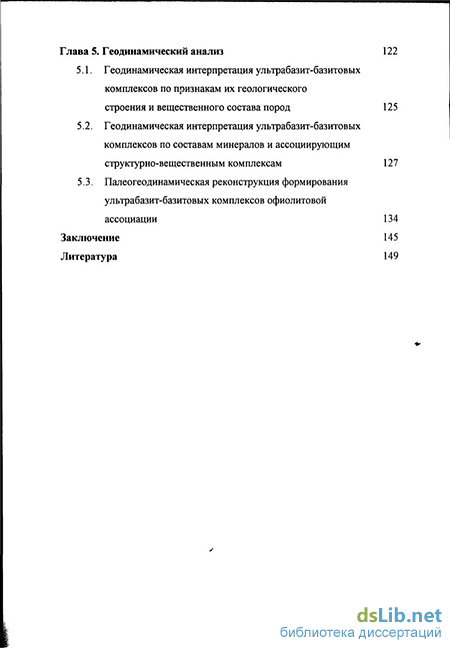 Глава 5. Геодинамический анализ 122

5.1. Геодинамическая интерпретация ультрабазит-базитовых комплексов по признакам их геологического строения и вещественного состава пород 125

5.2. Геодинамическая интерпретация ультрабазит-базитовых комплексов по составам минералов и ассоциирующим структурно-вещественным комплексам 127

5.3. Палеогеодинамическая реконструкция формирования ультрабазит-базитовых комплексов офиолитовой ассоциации 134

Заключение 145

Литература 149

dsLib.net
библиотека диссертаций